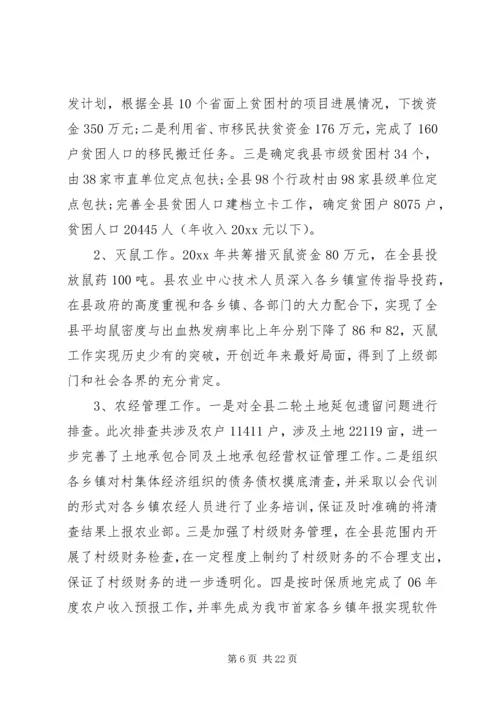 发计划，根据全县10个省面上贫困村的项目进展情况，下拨资金350万元；二是利用省、市移民扶贫资金176万元，完成了160户贫困人口的移民搬迁任务。三是确定我县市级贫困村34个，由38家市直单位定点包扶；全县98个行政村由98家县级单位定点包扶；完善全县贫困人口建档立卡工作，确定贫困户8075户，贫困人口20445人（年收入20xx元以下）。

2、灭鼠工作。20xx年共筹措灭鼠资金80万元，在全县投放鼠药100吨。县农业中心技术人员深入各乡镇宣传指导投药，在县政府的高度重视和各乡镇、各部门的大力配合下，实现了全县平均鼠密度与出血热发病率比上年分别下降了86和82，灭鼠工作实现历史少有的突破，开创近年来最好局面，得到了上级部门和社会各界的充分肯定。

3、农经管理工作。一是对全县二轮土地延包遗留问题进行排查。此次排查共涉及农户11411户，涉及土地22119亩，进一步完善了土地承包合同及土地承包经营权证管理工作。二是组织各乡镇对村集体经济组织的债务债权摸底清查，并采取以会代训的形式对各乡镇农经人员进行了业务培训，保证及时准确的将清查结果上报农业部。三是加强了村级财务管理，在全县范围内开展了村级财务检查，在一定程度上制约了村级财务的不合理支出，保证了村级财务的进一步透明化。四是按时保质地完成了06年度农户收入预报工作，并率先成为我市首家各乡镇年报实现软件

第6页 共22页